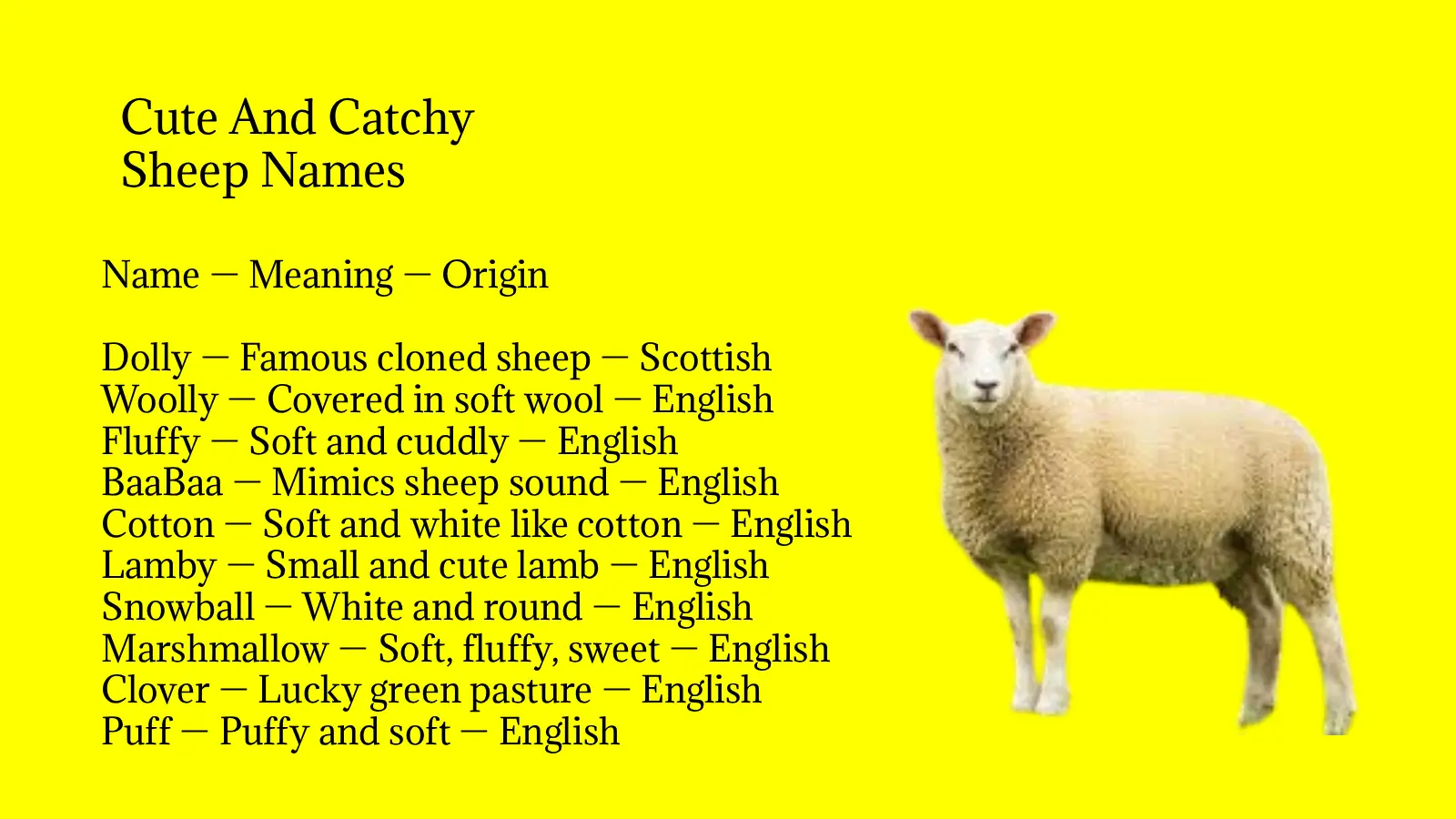 Cute And Catchy
Sheep Names

Name — Meaning — Origin

Dolly — Famous cloned sheep — Scottish
Woolly — Covered in soft wool — English
Fluffy — Soft and cuddly — English
BaaBaa — Mimics sheep sound — English
Cotton — Soft and white like cotton — English
Lamby — Small and cute lamb — English
Snowball — White and round — English
Marshmallow — Soft, fluffy, sweet — English
Clover — Lucky green pasture — English
Puff — Puffy and soft — English